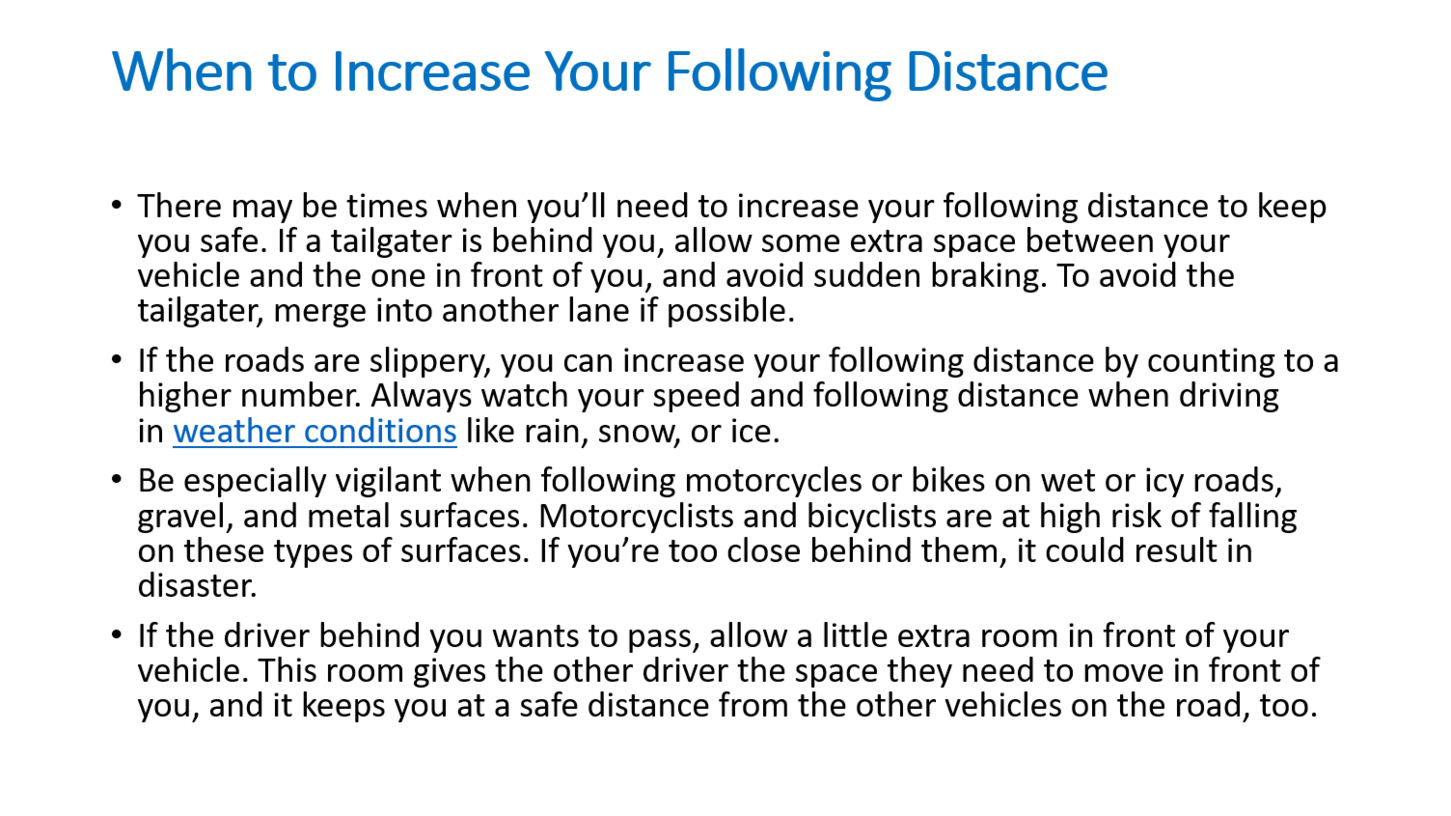 When to Increase Your Following Distance

• There may be times when you'll need to increase your following distance to keep you safe. If a tailgater is behind you, allow some extra space between your vehicle and the one in front of you, and avoid sudden braking. To avoid the tailgater, merge into another lane if possible.

• If the roads are slippery, you can increase your following distance by counting to a higher number. Always watch your speed and following distance when driving in weather conditions like rain, snow, or ice.

• Be especially vigilant when following motorcycles or bikes on wet or icy roads, gravel, and metal surfaces. Motorcyclists and bicyclists are at high risk of falling on these types of surfaces. If you're too close behind them, it could result in disaster.

• If the driver behind you wants to pass, allow a little extra room in front of your vehicle. This room gives the other driver the space they need to move in front of you, and it keeps you at a safe distance from the other vehicles on the road, too.